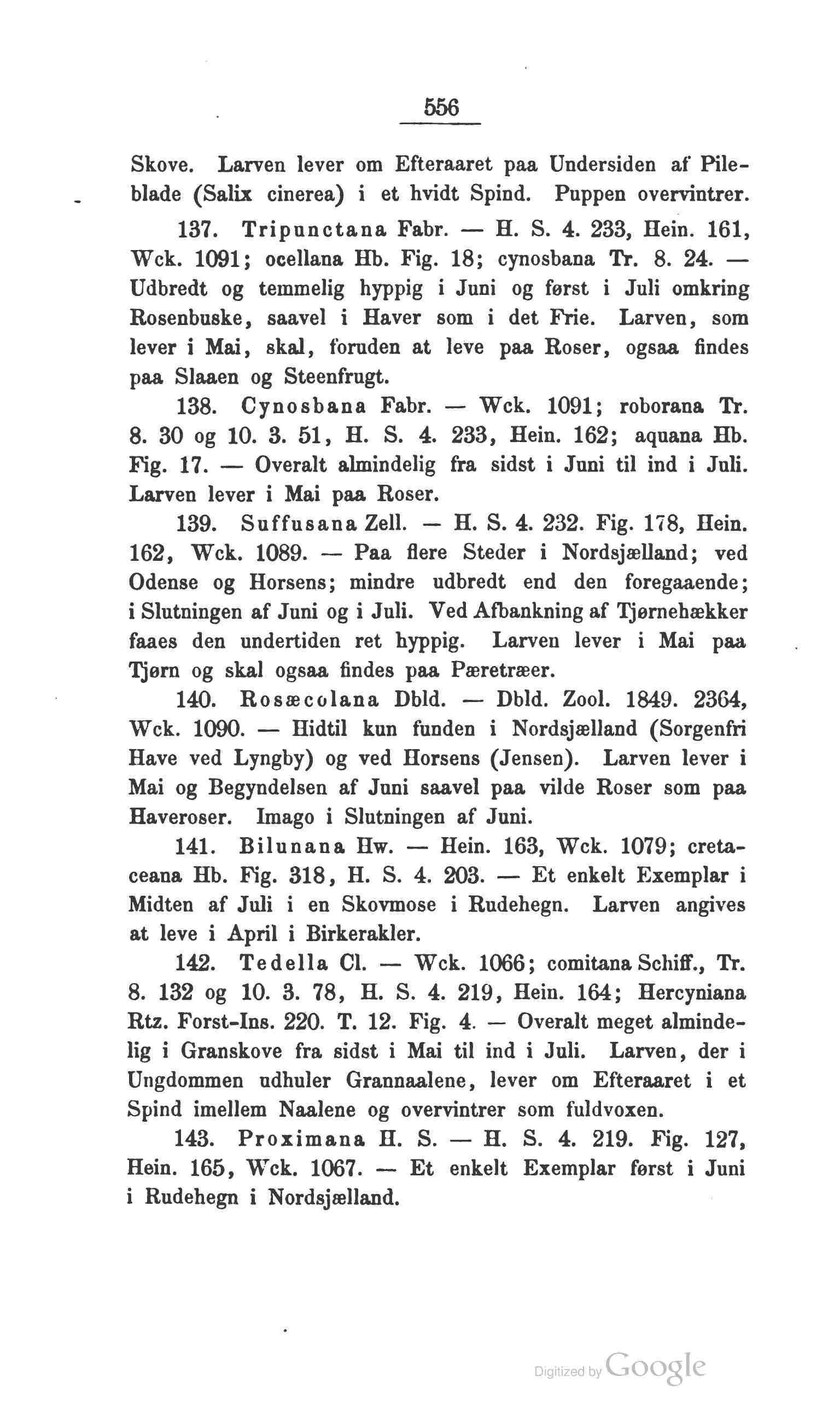 556

Skove. Larven lever om Efteraaret paa Undersiden af Pileblade (Salix cinerea) i et hvidt Spind. Puppen overvintrer.

137. Tripunctana Fabr. — H. S. 4. 233, Hein. 161, Wck. 1091; ocellana Hb. Fig. 18; cynosbana Tr. 8. 24. — Udbredt og temmelig hyppig i Juni og først i Juli omkring Rosenbuske, saavel i Haver som i det Frie. Larven, som lever i Mai, skal, foruden at leve paa Roser, ogsaa findes paa Slaaen og Steenfrugt.

138. Cynosbana Fabr. — Wck. 1091; roborana Tr. 8. 30 og 10. 3. 51, H. S. 4. 233, Hein. 162; aquana Hb. Fig. 17. — Overalt almindelig fra sidst i Juni til ind i Juli. Larven lever i Mai paa Roser.

139. Suffusana Zell. — H. S. 4. 232. Fig. 178, Hein. 162, Wck. 1089. — Paa flere Steder i Nordsjælland; ved Odense og Horsens; mindre udbredt end den foregaaende; i Slutningen af Juni og i Juli. Ved Afbankning af Tjørnehækker faaes den undertiden ret hyppig. Larven lever i Mai paa Tjørn og skal ogsaa findes paa Pæretræer.

140. Rosæcolana Dbld. — Dbld. Zool. 1849. 2364, Wck. 1090. — Hidtil kun funden i Nordsjælland (Sorgenfri Have ved Lyngby) og ved Horsens (Jensen). Larven lever i Mai og Begyndelsen af Juni saavel paa vilde Roser som paa Haveroser. Imago i Slutningen af Juni.

141. Bilunana Hw. — Hein. 163, Wck. 1079; cretaceana Hb. Fig. 318, H. S. 4. 203. — Et enkelt Exemplar i Midten af Juli i en Skovmose i Rudehegn. Larven angives at leve i April i Birkerakler.

142. Tedella Cl. — Wck. 1066; comitana Schiff., Tr. 8. 132 og 10. 3. 78, H. S. 4. 219, Hein. 164; Hercyniana Rtz. Forst-Ins. 220. T. 12. Fig. 4. — Overalt meget almindelig i Granskove fra sidst i Mai til ind i Juli. Larven, der i Ungdommen udhuler Grannaalene, lever om Efteraaret i et Spind imellem Naalene og overvintrer som fuldvoxen.

143. Proximana H. S. — H. S. 4. 219. Fig. 127, Hein. 165, Wck. 1067. — Et enkelt Exemplar først i Juni i Rudehegn i Nordsjælland.

Digitized by Google